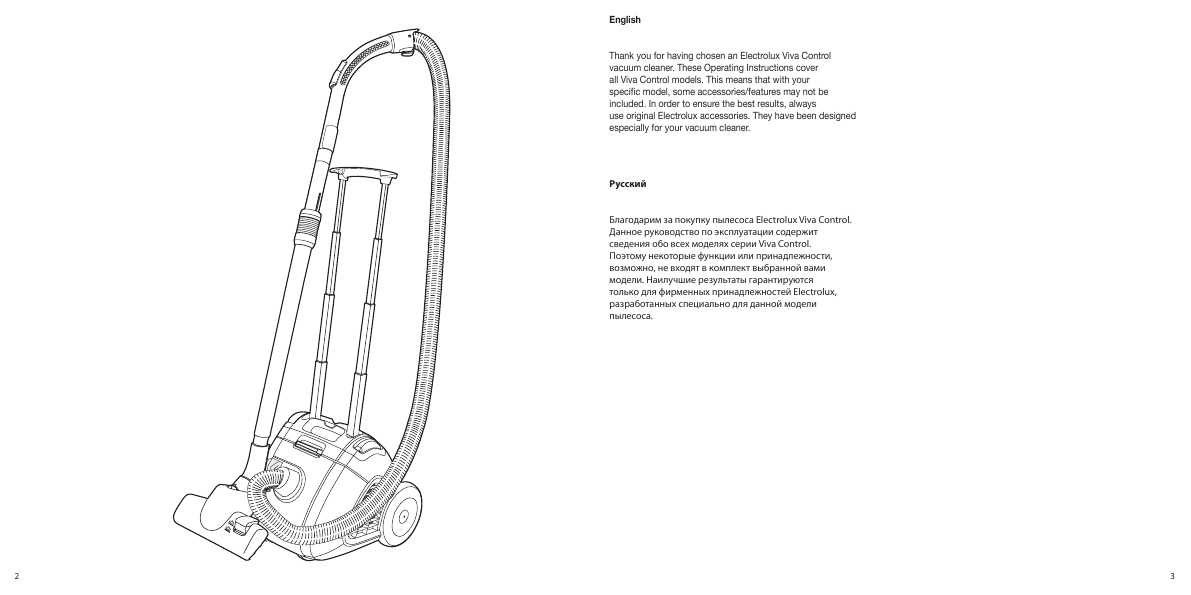 English

Thank you for having chosen an Electrolux Viva Control vacuum cleaner. These Operating Instructions cover all Viva Control models. This means that with your specific model, some accessories/features may not be included. In order to ensure the best results, always use original Electrolux accessories. They have been designed especially for your vacuum cleaner.

Русский

Благодарим за покупку пылесоса Electrolux Viva Control. Данное руководство по эксплуатации содержит сведения обо всех моделях серии Viva Control. Поэтому некоторые функции или принадлежности, возможно, не входят в комплект выбранной вами модели. Наилучшие результаты гарантируются только для фирменных принадлежностей Electrolux, разработанных специально для данной модели пылесоса.

2

3